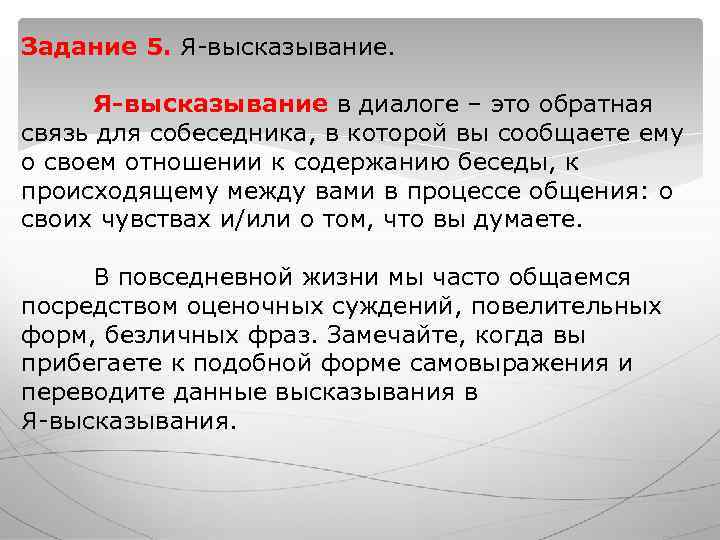 Задание 5. Я-высказывание.

Я-высказывание в диалоге – это обратная связь для собеседника, в которой вы сообщаете ему о своем отношении к содержанию беседы, к происходящему между вами в процессе общения: о своих чувствах и/или о том, что вы думаете.

В повседневной жизни мы часто общаемся посредством оценочных суждений, повелительных форм, безличных фраз. Замечайте, когда вы прибегаете к подобной форме самовыражения и переводите данные высказывания в Я-высказывания.